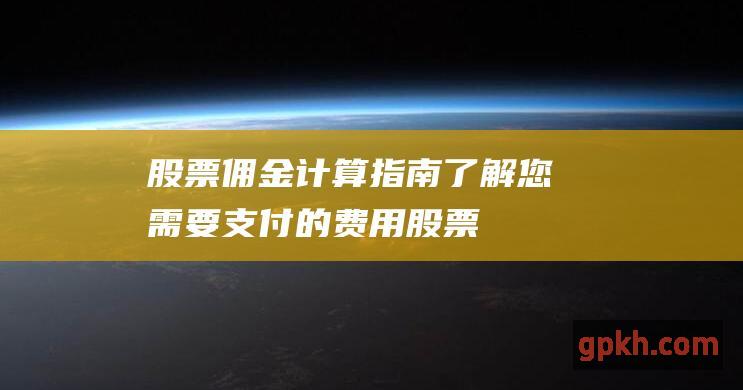 股票佣金计算指南了解您需要支付的费用股票

gpkh.com